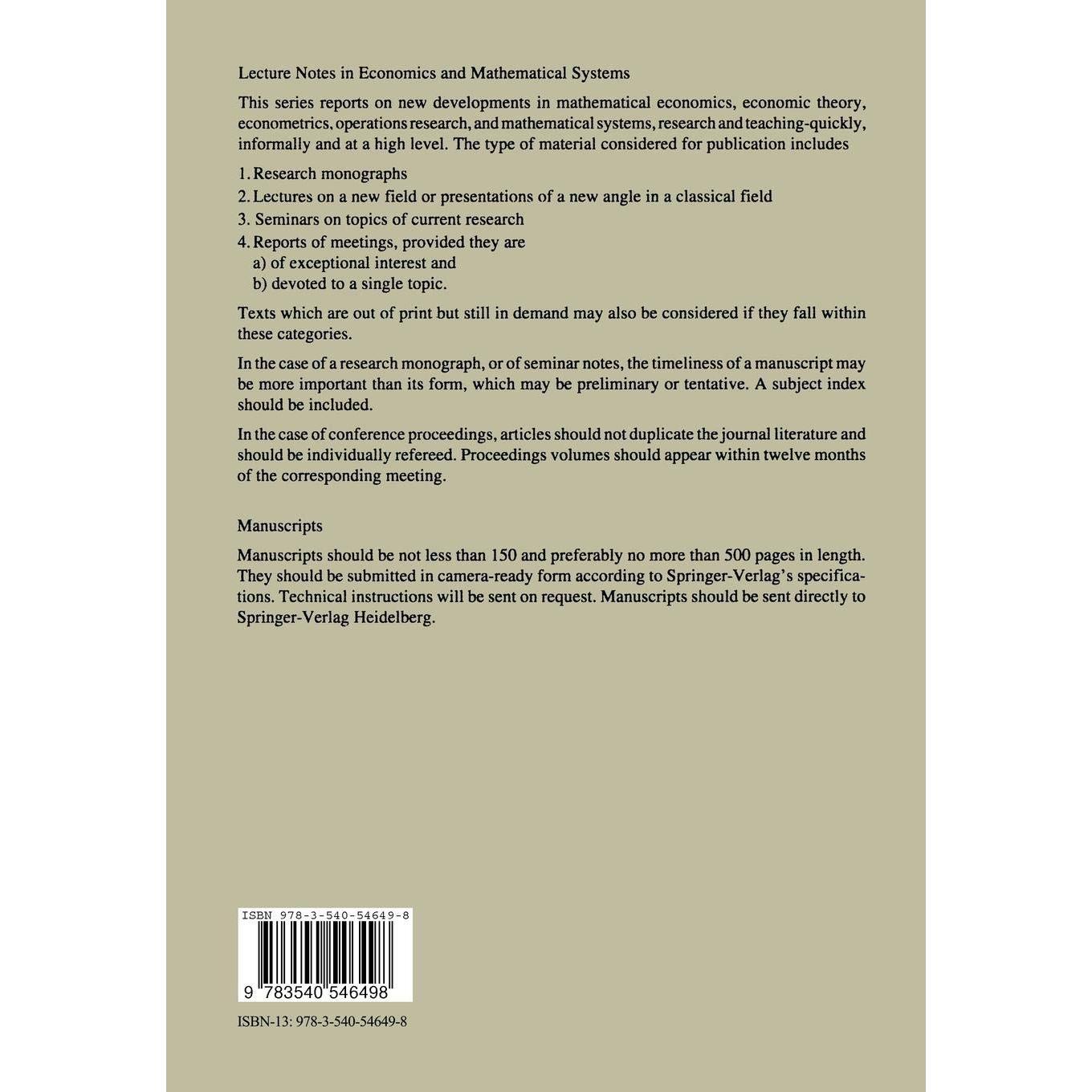 Lecture Notes in Economics and Mathematical Systems

This series reports on new developments in mathematical economics, economic theory, econometrics, operations research, and mathematical systems, research and teaching-quickly, informally and at a high level. The type of material considered for publication includes

1. Research monographs
2. Lectures on a new field or presentations of a new angle in a classical field
3. Seminars on topics of current research
4. Reports of meetings, provided they are
a) of exceptional interest and
b) devoted to a single topic.

Texts which are out of print but still in demand may also be considered if they fall within these categories.

In the case of a research monograph, or of seminar notes, the timeliness of a manuscript may be more important than its form, which may be preliminary or tentative. A subject index should be included.

In the case of conference proceedings, articles should not duplicate the journal literature and should be individually refereed. Proceedings volumes should appear within twelve months of the corresponding meeting.

Manuscripts

Manuscripts should be not less than 150 and preferably no more than 500 pages in length. They should be submitted in camera-ready form according to Springer-Verlag's specifications. Technical instructions will be sent on request. Manuscripts should be sent directly to Springer-Verlag Heidelberg.

ISBN 978-3-540-54649-8

9 783540 546498

ISBN-13: 978-3-540-54649-8